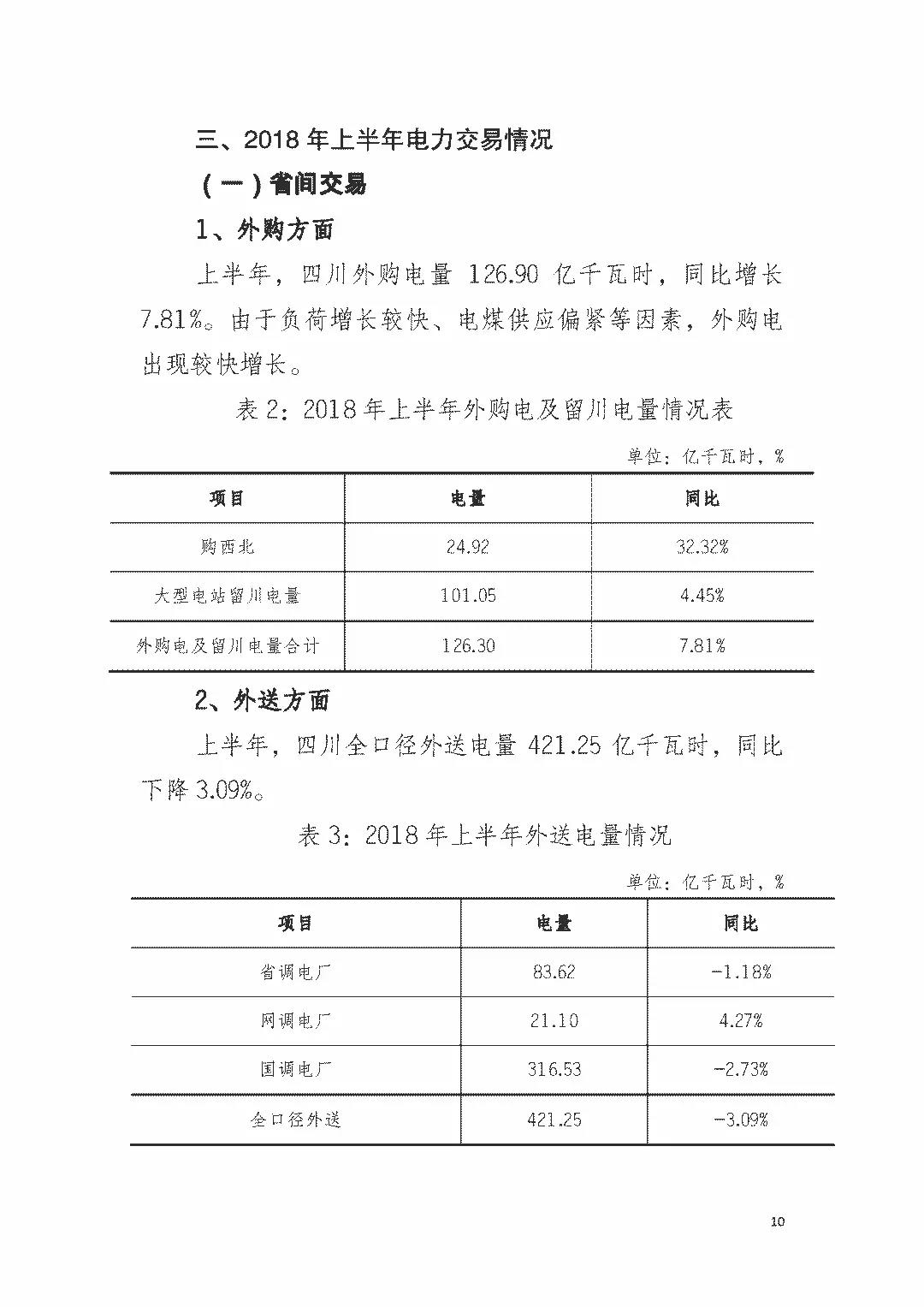 三、2018 年上半年电力交易情况

（一）省间交易

1、外购方面

上半年，四川外购电量 126.90 亿千瓦时，同比增长 7.81%。由于负荷增长较快、电煤供应偏紧等因素，外购电出现较快增长。

表 2：2018 年上半年外购电及留川电量情况表

单位：亿千瓦时，%

| 项目 | 电量 | 同比 |
|---|---|---|
| 购西北 | 24.92 | 32.32% |
| 大型电站留川电量 | 101.05 | 4.45% |
| 外购电及留川电量合计 | 126.30 | 7.81% |

2、外送方面

上半年，四川全口径外送电量 421.25 亿千瓦时，同比下降 3.09%。

表 3：2018 年上半年外送电量情况

单位：亿千瓦时，%

| 项目 | 电量 | 同比 |
|---|---|---|
| 省调电厂 | 83.62 | -1.18% |
| 网调电厂 | 21.10 | 4.27% |
| 国调电厂 | 316.53 | -2.73% |
| 全口径外送 | 421.25 | -3.09% |

10